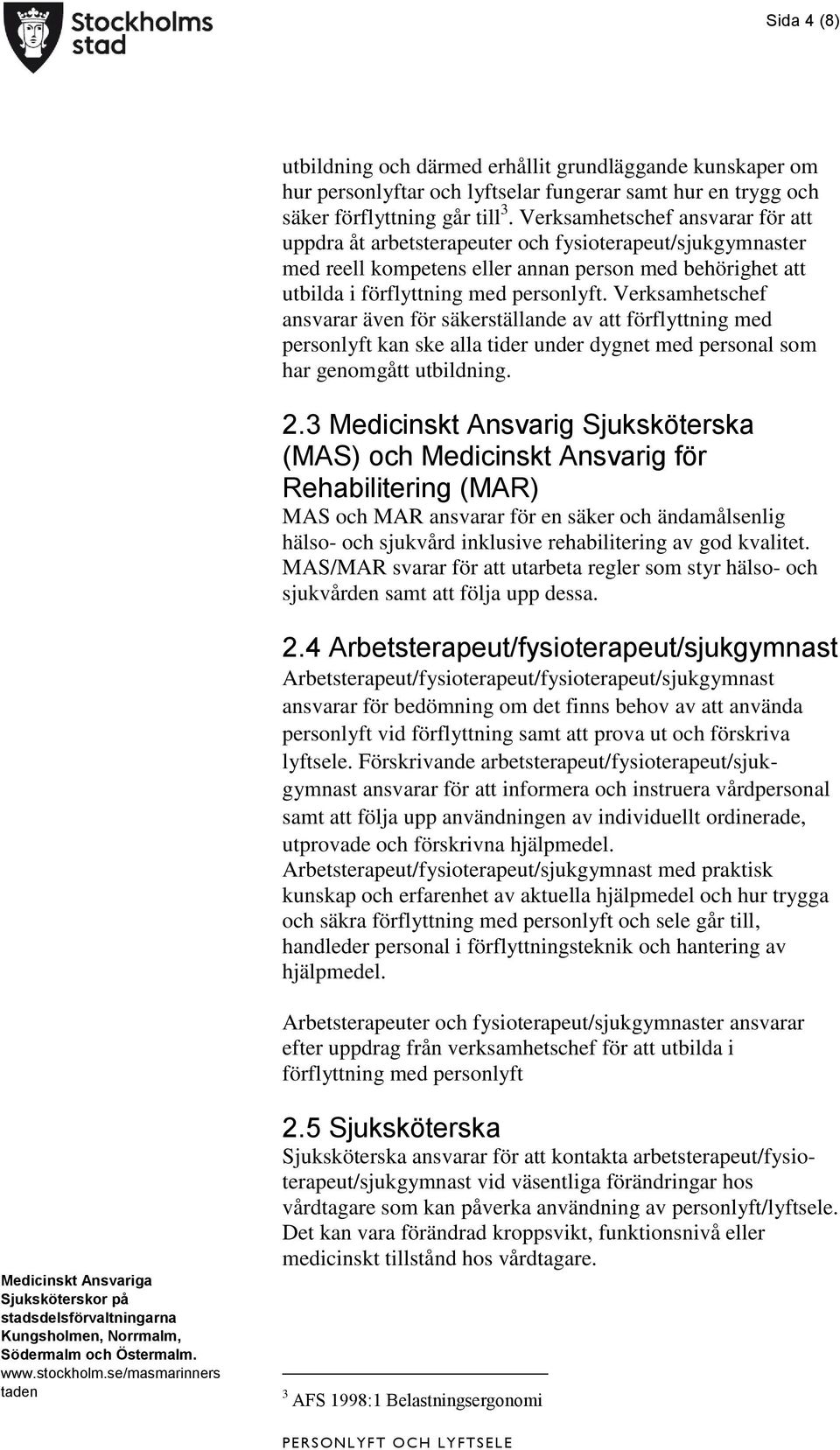 Stockholms stad

Sida 4 (8)

utbildning och därmed erhållit grundläggande kunskaper om hur personlyftar och lyftselar fungerar samt hur en trygg och säker förflyttning går till $^3$. Verksamhetschef ansvarar för att uppdra åt arbetsterapeuter och fysioterapeut/sjukgymnaster med reell kompetens eller annan person med behörighet att utbilda i förflyttning med personlyft. Verksamhetschef ansvarar även för säkerställande av att förflyttning med personlyft kan ske alla tider under dygnet med personal som har genomgått utbildning.

2.3 Medicinskt Ansvarig Sjuksköterska (MAS) och Medicinskt Ansvarig för Rehabilitering (MAR)
MAS och MAR ansvarar för en säker och ändamålsenlig hälso- och sjukvård inklusive rehabilitering av god kvalitet. MAS/MAR svarar för att utarbeta regler som styr hälso- och sjukvården samt att följa upp dessa.

2.4 Arbetsterapeut/fysioterapeut/sjukgymnast
Arbetsterapeut/fysioterapeut/fysioterapeut/sjukgymnast ansvarar för bedömning om det finns behov av att använda personlyft vid förflyttning samt att prova ut och förskriva lyftsele. Förskrivande arbetsterapeut/fysioterapeut/sjukgymnast ansvarar för att informera och instruera vårdpersonal samt att följa upp användningen av individuellt ordinerade, utprovade och förskrivna hjälpmedel. Arbetsterapeut/fysioterapeut/sjukgymnast med praktisk kunskap och erfarenhet av aktuella hjälpmedel och hur trygga och säkra förflyttning med personlyft och sele går till, handleder personal i förflyttningsteknik och hantering av hjälpmedel.

Arbetsterapeuter och fysioterapeut/sjukgymnaster ansvarar efter uppdrag från verksamhetschef för att utbilda i förflyttning med personlyft

2.5 Sjuksköterska
Sjuksköterska ansvarar för att kontakta arbetsterapeut/fysioterapeut/sjukgymnast vid väsentliga förändringar hos vårdtagare som kan påverka användning av personlyft/lyftsele. Det kan vara förändrad kroppsvikt, funktionsnivå eller medicinskt tillstånd hos vårdtagare.

Medicinskt Ansvariga Sjuksköterskor på stadsdelsförvaltningarna Kungsholmen, Norrmalm, Södermalm och Östermalm. www.stockholm.se/masmarinnerstaden

$^3$ AFS 1998:1 Belastningsergonomi

PERSONLYFT OCH LYFTSELE